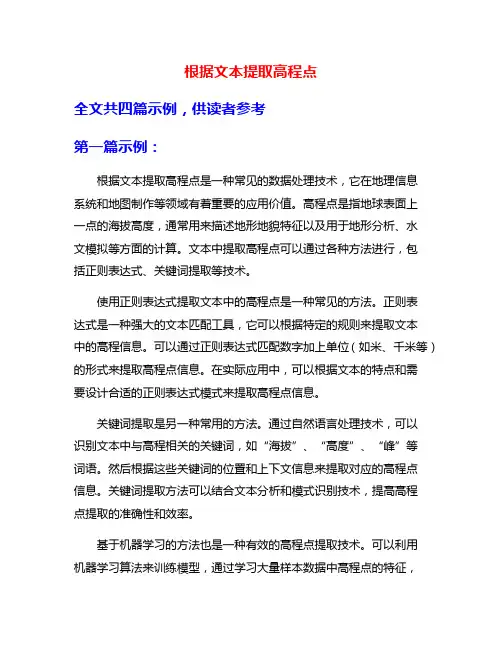 根据文本提取高程点

全文共四篇示例，供读者参考

第一篇示例：

根据文本提取高程点是一种常见的数据处理技术，它在地理信息系统和地图制作等领域有着重要的应用价值。高程点是指地球表面上一点的海拔高度，通常用来描述地形地貌特征以及用于地形分析、水文模拟等方面的计算。文本中提取高程点可以通过各种方法进行，包括正则表达式、关键词提取等技术。

使用正则表达式提取文本中的高程点是一种常见的方法。正则表达式是一种强大的文本匹配工具，它可以根据特定的规则来提取文本中的高程信息。可以通过正则表达式匹配数字加上单位（如米、千米等）的形式来提取高程点信息。在实际应用中，可以根据文本的特点和需要设计合适的正则表达式模式来提取高程点信息。

关键词提取是另一种常用的方法。通过自然语言处理技术，可以识别文本中与高程相关的关键词，如“海拔”、“高度”、“峰”等词语。然后根据这些关键词的位置和上下文信息来提取对应的高程点信息。关键词提取方法可以结合文本分析和模式识别技术，提高高程点提取的准确性和效率。

基于机器学习的方法也是一种有效的高程点提取技术。可以利用机器学习算法来训练模型，通过学习大量样本数据中高程点的特征，